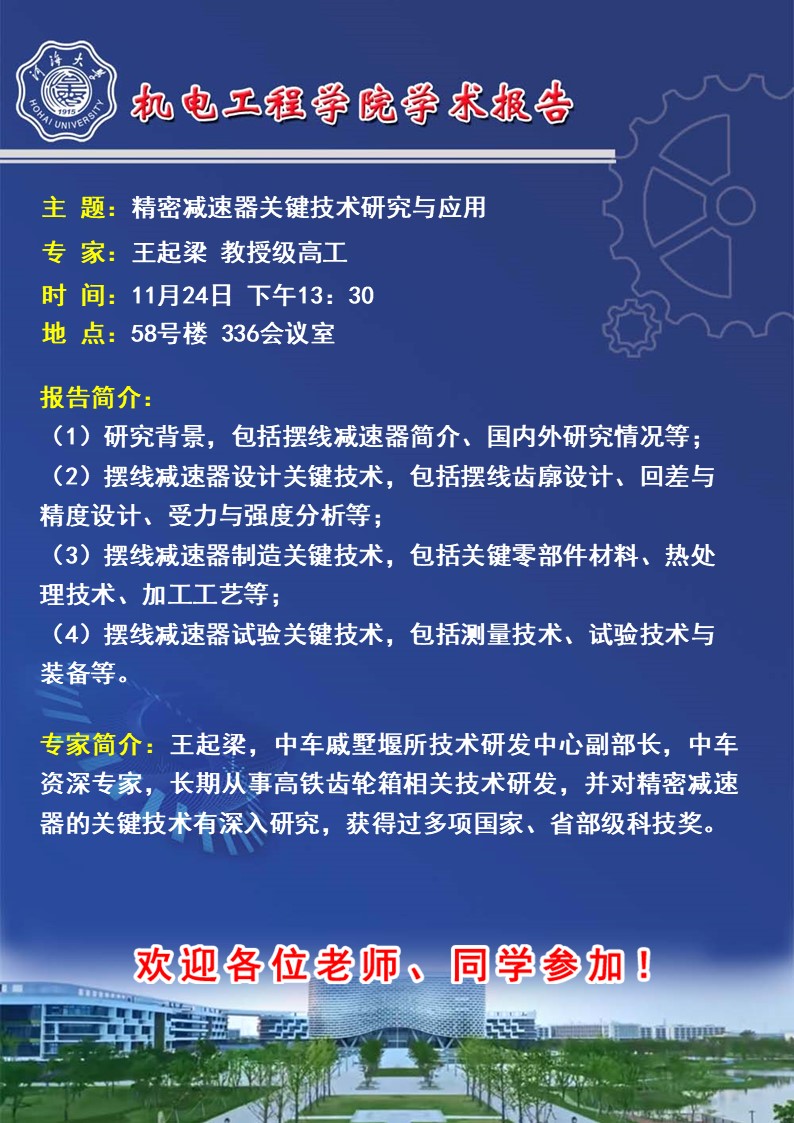 河海大学
1915
HOHAI UNIVERSITY

机电工程学院学术报告

主 题：精密减速器关键技术研究与应用
专 家：王起梁 教授级高工
时 间：11月24日 下午13：30
地 点：58号楼 336会议室

报告简介：
（1）研究背景，包括摆线减速器简介、国内外研究情况等；
（2）摆线减速器设计关键技术，包括摆线齿廓设计、回差与精度设计、受力与强度分析等；
（3）摆线减速器制造关键技术，包括关键零部件材料、热处理技术、加工工艺等；
（4）摆线减速器试验关键技术，包括测量技术、试验技术与装备等。

专家简介：王起梁，中车戚墅堰所技术研发中心副部长，中车资深专家，长期从事高铁齿轮箱相关技术研发，并对精密减速器的关键技术有深入研究，获得过多项国家、省部级科技奖。

欢迎各位老师、同学参加！